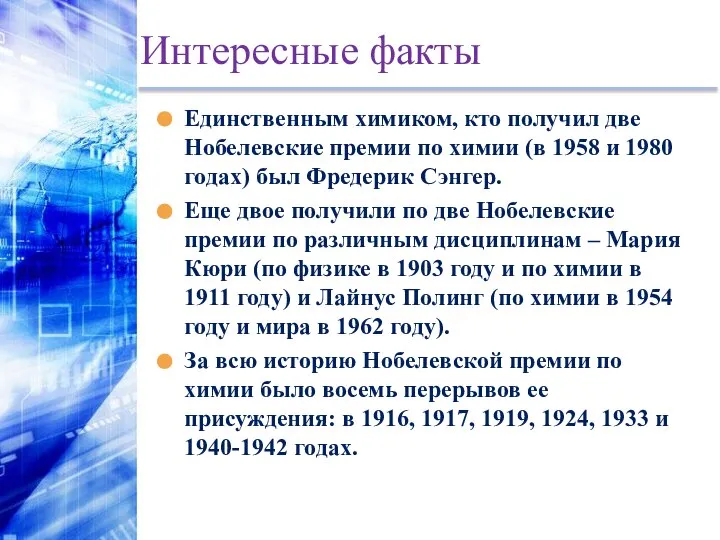 Интересные факты

Единственным химиком, кто получил две Нобелевские премии по химии (в 1958 и 1980 годах) был Фредерик Сэнгер.

Еще двое получили по две Нобелевские премии по различным дисциплинам – Мария Кюри (по физике в 1903 году и по химии в 1911 году) и Лайнус Полинг (по химии в 1954 году и мира в 1962 году).

За всю историю Нобелевской премии по химии было восемь перерывов ее присуждения: в 1916, 1917, 1919, 1924, 1933 и 1940-1942 годах.